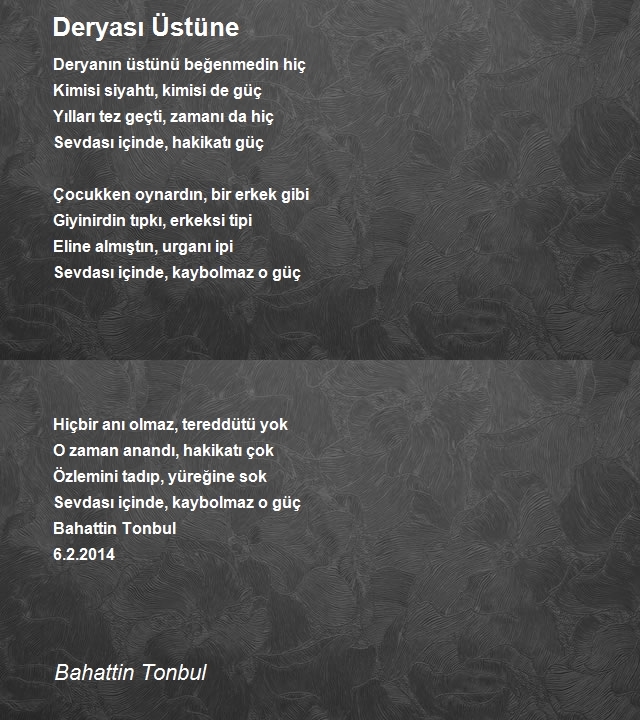 Deryası Üstüne

Deryanın üstünü beğenmedin hiç
Kimisi siyahtı, kimisi de güç
Yılları tez geçti, zamanı da hiç
Sevdası içinde, hakikatı güç

Çocukken oynardın, bir erkek gibi
Giyinirdin tıpkı, erkeksi tipi
Eline almıştın, urganı ipi
Sevdası içinde, kaybolmaz o güç

Hiçbir anı olmaz, tereddütü yok
O zaman anandı, hakikatı çok
Özlemini tadıp, yüreğine sok
Sevdası içinde, kaybolmaz o güç
Bahattin Tonbul
6.2.2014

Bahattin Tonbul